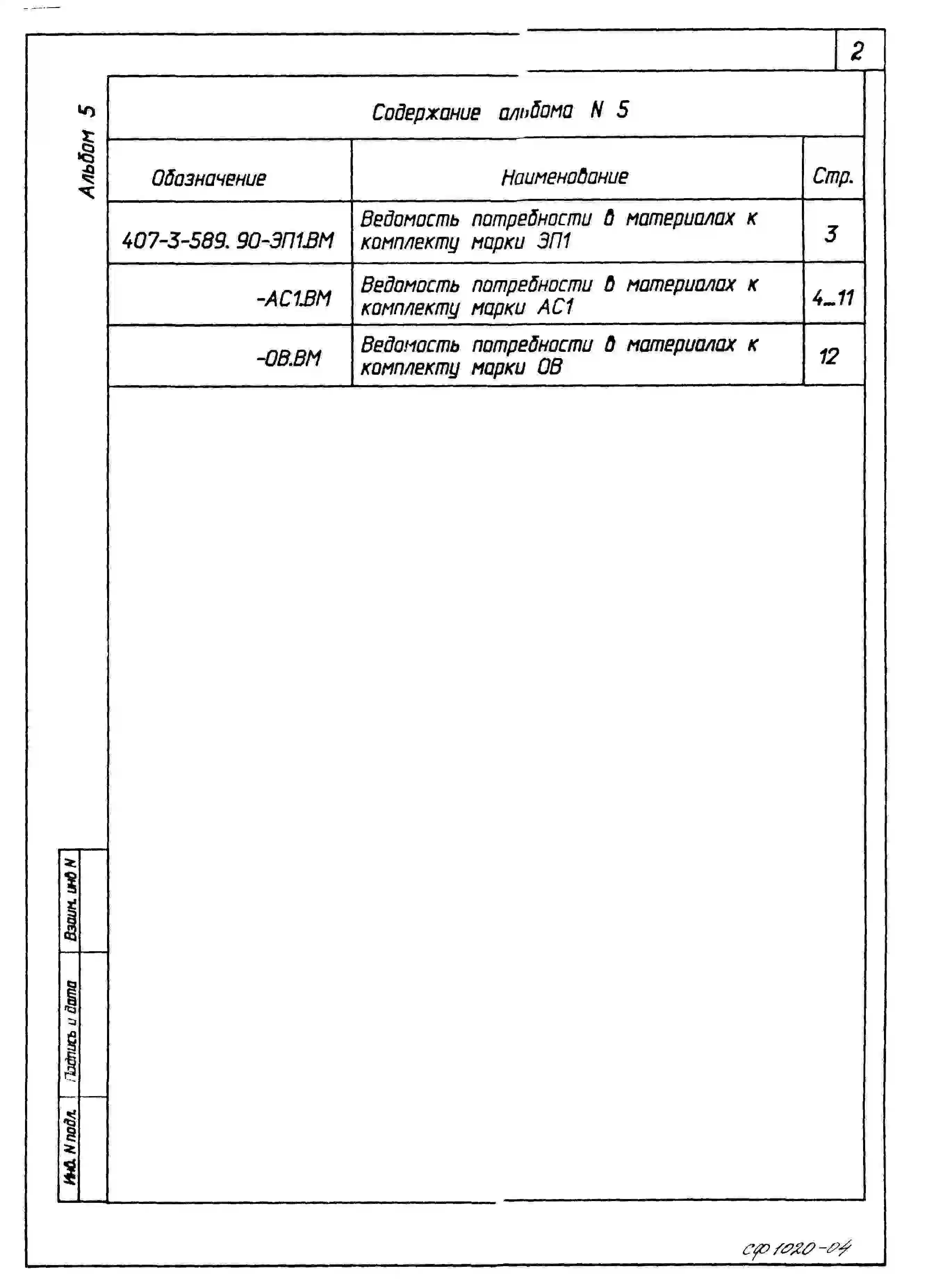 2

Альбом 5

Содержание альбома N 5

| Обозначение | Наименование | Стр. |
|---|---|---|
| 407-3-589. 90-ЭП1.ВМ | Ведомость потребности в материалах к комплекту марки ЭП1 | 3 |
| -АС1.ВМ | Ведомость потребности в материалах к комплекту марки АС1 | 4...11 |
| -ОВ.ВМ | Ведомость потребности в материалах к комплекту марки ОВ | 12 |

Взаим. инв N

Подпись и дата

Инв. N подл.

сф 1020-04